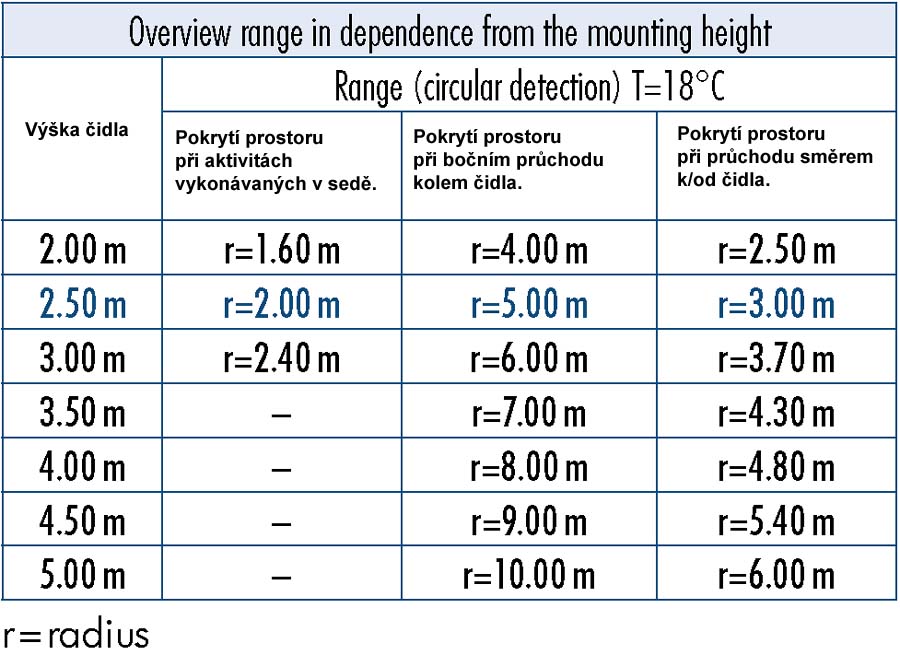 Overview range in dependence from the mounting height

| Výška čidla | Range (circular detection) T=18°C | | |
|---|---|---|---|
| | Pokrytí prostoru při aktivitách vykonávaných v sedě. | Pokrytí prostoru při bočním průchodu kolem čidla. | Pokrytí prostoru při průchodu směrem k/od čidla. |
| 2.00 m | r=1.60 m | r=4.00 m | r=2.50 m |
| 2.50 m | r=2.00 m | r=5.00 m | r=3.00 m |
| 3.00 m | r=2.40 m | r=6.00 m | r=3.70 m |
| 3.50 m | – | r=7.00 m | r=4.30 m |
| 4.00 m | – | r=8.00 m | r=4.80 m |
| 4.50 m | – | r=9.00 m | r=5.40 m |
| 5.00 m | – | r=10.00 m | r=6.00 m |

r=radius